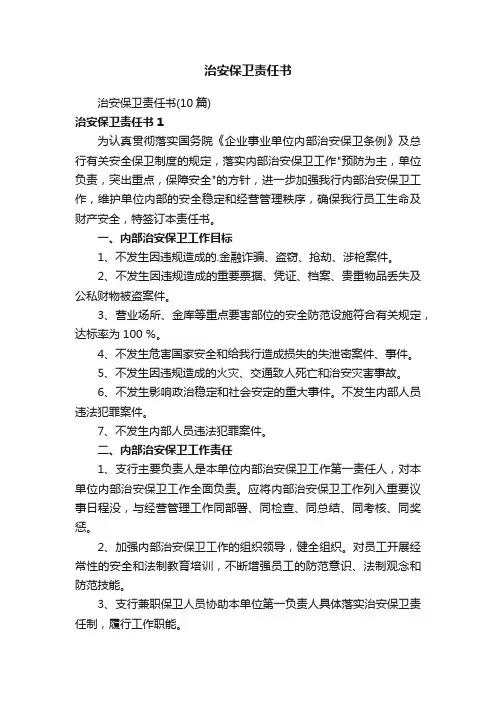 治安保卫责任书

治安保卫责任书(10 篇)

治安保卫责任书 1

为认真贯彻落实国务院《企业事业单位内部治安保卫条例》及总行有关安全保卫制度的规定，落实内部治安保卫工作"预防为主，单位负责，突出重点，保障安全"的方针，进一步加强我行内部治安保卫工作，维护单位内部的安全稳定和经营管理秩序，确保我行员工生命及财产安全，特签订本责任书。

一、内部治安保卫工作目标

1、不发生因违规造成的.金融诈骗、盗窃、抢劫、涉枪案件。

2、不发生因违规造成的重要票据、凭证、档案、贵重物品丢失及公私财物被盗案件。

3、营业场所、金库等重点要害部位的安全防范设施符合有关规定，达标率为 100 %。

4、不发生危害国家安全和给我行造成损失的失泄密案件、事件。

5、不发生因违规造成的火灾、交通致人死亡和治安灾害事故。

6、不发生影响政治稳定和社会安定的重大事件。不发生内部人员违法犯罪案件。

7、不发生内部人员违法犯罪案件。

二、内部治安保卫工作责任

1、支行主要负责人是本单位内部治安保卫工作第一责任人，对本单位内部治安保卫工作全面负责。应将内部治安保卫工作列入重要议事日程没，与经营管理工作同部署、同检查、同总结、同考核、同奖惩。

2、加强内部治安保卫工作的组织领导，健全组织。对员工开展经常性的安全和法制教育培训，不断增强员工的防范意识、法制观念和防范技能。

3、支行兼职保卫人员协助本单位第一负责人具体落实治安保卫责任制，履行工作职能。